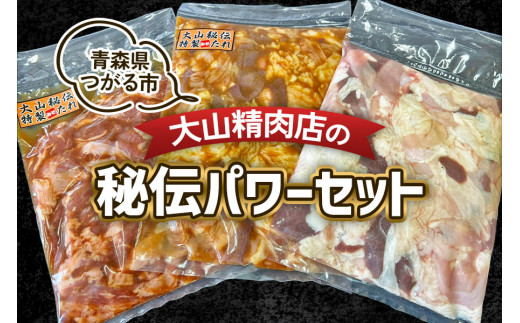 青森県
つがる市

大山秘伝
特製たれ

大山秘伝
特製たれ

大山精肉店の

秘伝パワーセット